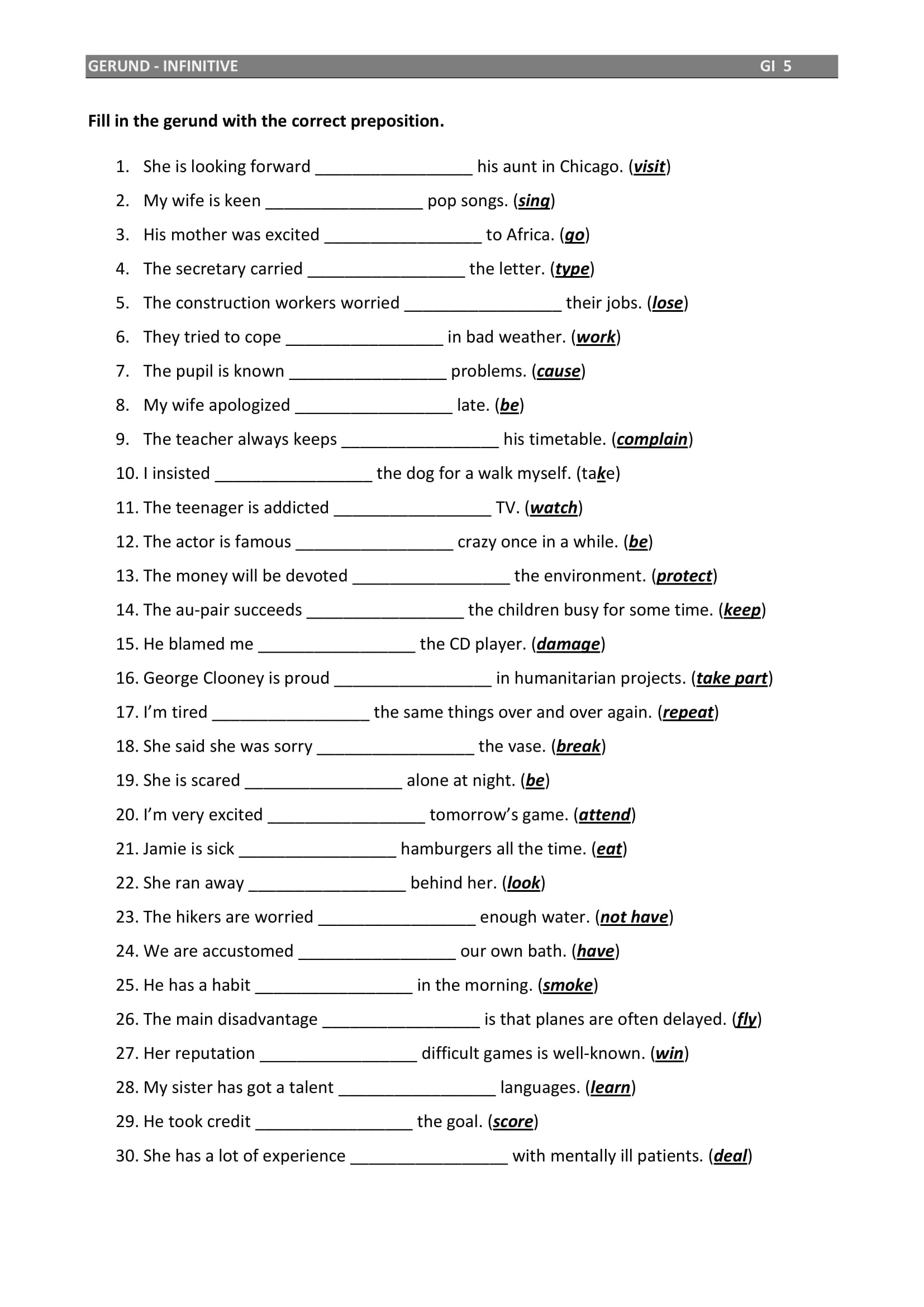 GERUND - INFINITIVE GI 5

Fill in the gerund with the correct preposition.

1. She is looking forward _________________ his aunt in Chicago. (visit)
2. My wife is keen _________________ pop songs. (sing)
3. His mother was excited _________________ to Africa. (go)
4. The secretary carried _________________ the letter. (type)
5. The construction workers worried _________________ their jobs. (lose)
6. They tried to cope _________________ in bad weather. (work)
7. The pupil is known _________________ problems. (cause)
8. My wife apologized _________________ late. (be)
9. The teacher always keeps _________________ his timetable. (complain)
10. I insisted _________________ the dog for a walk myself. (take)
11. The teenager is addicted _________________ TV. (watch)
12. The actor is famous _________________ crazy once in a while. (be)
13. The money will be devoted _________________ the environment. (protect)
14. The au-pair succeeds _________________ the children busy for some time. (keep)
15. He blamed me _________________ the CD player. (damage)
16. George Clooney is proud _________________ in humanitarian projects. (take part)
17. I'm tired _________________ the same things over and over again. (repeat)
18. She said she was sorry _________________ the vase. (break)
19. She is scared _________________ alone at night. (be)
20. I'm very excited _________________ tomorrow's game. (attend)
21. Jamie is sick _________________ hamburgers all the time. (eat)
22. She ran away _________________ behind her. (look)
23. The hikers are worried _________________ enough water. (not have)
24. We are accustomed _________________ our own bath. (have)
25. He has a habit _________________ in the morning. (smoke)
26. The main disadvantage _________________ is that planes are often delayed. (fly)
27. Her reputation _________________ difficult games is well-known. (win)
28. My sister has got a talent _________________ languages. (learn)
29. He took credit _________________ the goal. (score)
30. She has a lot of experience _________________ with mentally ill patients. (deal)